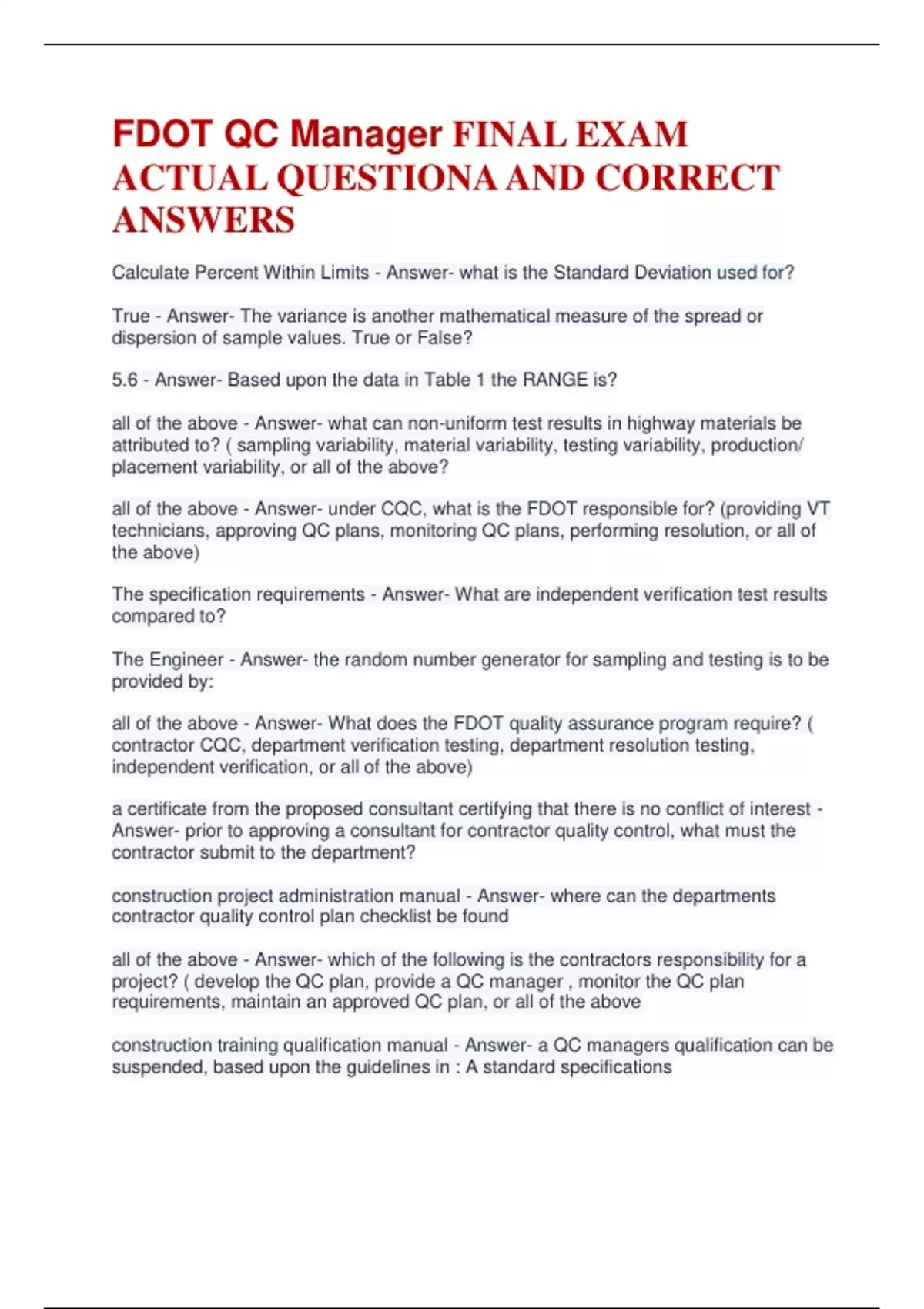 FDOT QC Manager FINAL EXAM ACTUAL QUESTIONA AND CORRECT ANSWERS

Calculate Percent Within Limits - Answer- what is the Standard Deviation used for?

True - Answer- The variance is another mathematical measure of the spread or dispersion of sample values. True or False?

5.6 - Answer- Based upon the data in Table 1 the RANGE is?

all of the above - Answer- what can non-uniform test results in highway materials be attributed to? ( sampling variability, material variability, testing variability, production/ placement variability, or all of the above?

all of the above - Answer- under CQC, what is the FDOT responsible for? (providing VT technicians, approving QC plans, monitoring QC plans, performing resolution, or all of the above)

The specification requirements - Answer- What are independent verification test results compared to?

The Engineer - Answer- the random number generator for sampling and testing is to be provided by:

all of the above - Answer- What does the FDOT quality assurance program require? ( contractor CQC, department verification testing, department resolution testing, independent verification, or all of the above)

a certificate from the proposed consultant certifying that there is no conflict of interest - Answer- prior to approving a consultant for contractor quality control, what must the contractor submit to the department?

construction project administration manual - Answer- where can the departments contractor quality control plan checklist be found

all of the above - Answer- which of the following is the contractors responsibility for a project? ( develop the QC plan, provide a QC manager , monitor the QC plan requirements, maintain an approved QC plan, or all of the above

construction training qualification manual - Answer- a QC managers qualification can be suspended, based upon the guidelines in : A standard specifications